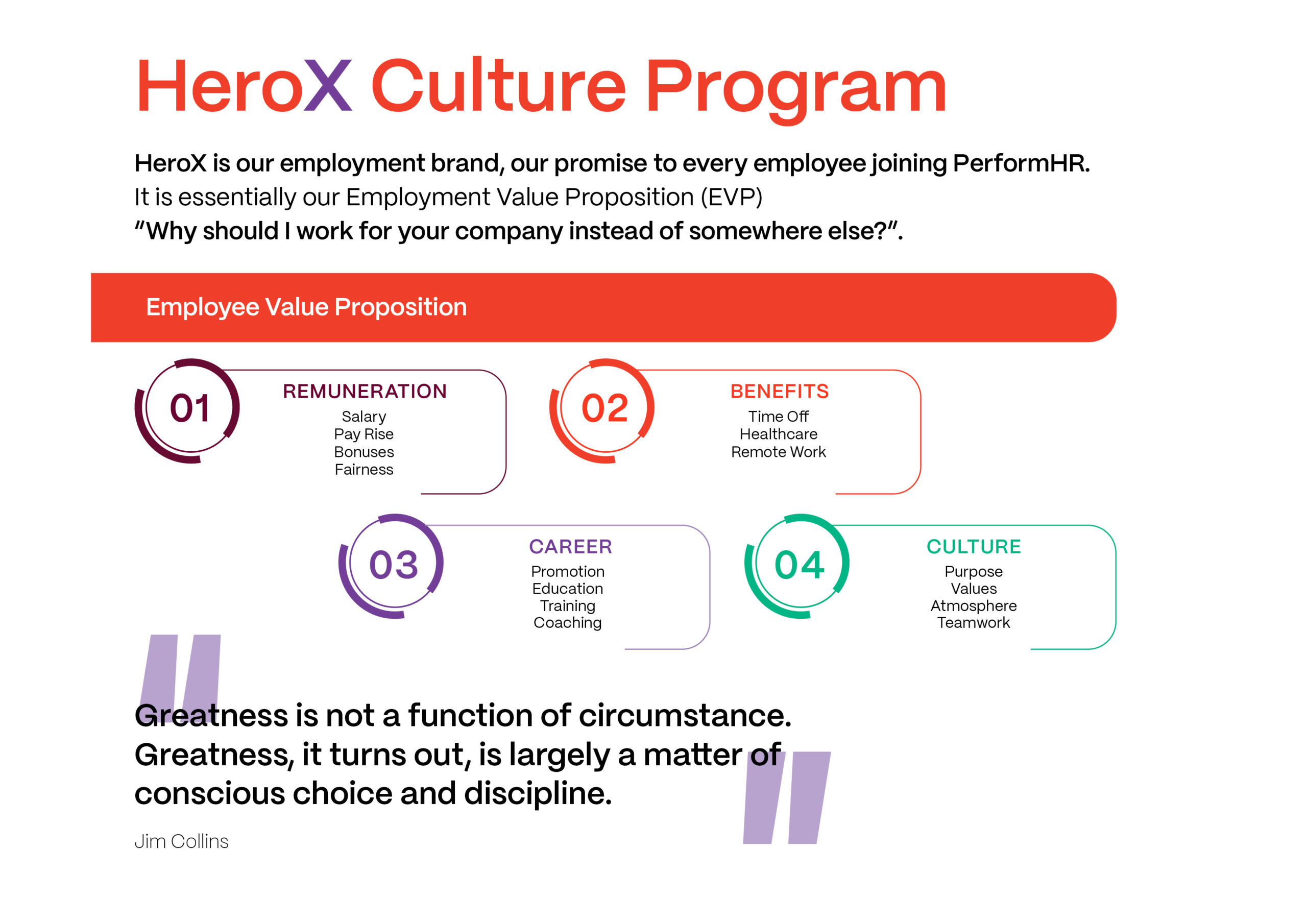 HeroX Culture Program

HeroX is our employment brand, our promise to every employee joining PerformHR.
It is essentially our Employment Value Proposition (EVP)
"Why should I work for your company instead of somewhere else?".

Employee Value Proposition

01
REMUNERATION
Salary
Pay Rise
Bonuses
Fairness

02
BENEFITS
Time Off
Healthcare
Remote Work

03
CAREER
Promotion
Education
Training
Coaching

04
CULTURE
Purpose
Values
Atmosphere
Teamwork

Greatness is not a function of circumstance. Greatness, it turns out, is largely a matter of conscious choice and discipline.

Jim Collins